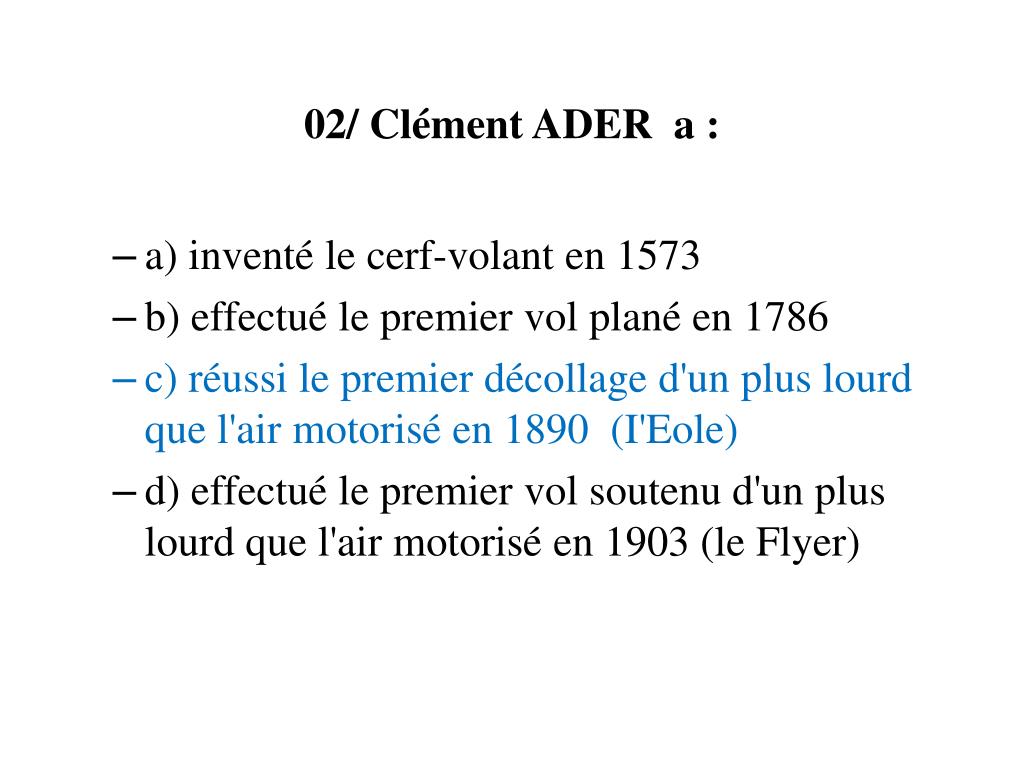 02/ Clément ADER a :

– a) inventé le cerf-volant en 1573
– b) effectué le premier vol plané en 1786
– c) réussi le premier décollage d'un plus lourd que l'air motorisé en 1890 (I'Eole)
– d) effectué le premier vol soutenu d'un plus lourd que l'air motorisé en 1903 (le Flyer)